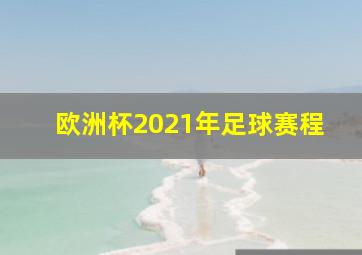 欧洲杯2021年足球赛程